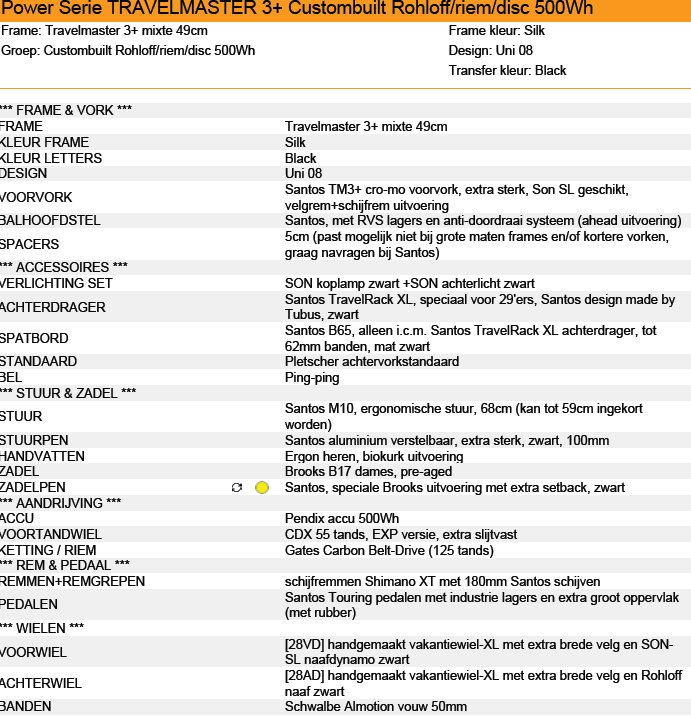 Power Serie TRAVELMASTER 3+ Custombuilt Rohloff/riem/disc 500Wh

Frame: Travelmaster 3+ mixte 49cm
Groep: Custombuilt Rohloff/riem/disc 500Wh

Frame kleur: Silk
Design: Uni 08
Transfer kleur: Black

| | |
|---|---|
| *** FRAME & VORK *** | |
| FRAME | Travelmaster 3+ mixte 49cm |
| KLEUR FRAME | Silk |
| KLEUR LETTERS | Black |
| DESIGN | Uni 08 |
| VOORVORK | Santos TM3+ cro-mo voorvork, extra sterk, Son SL geschikt, velgrem+schijfrem uitvoering |
| BALHOOFDSTEL | Santos, met RVS lagers en anti-doordraai systeem (ahead uitvoering) |
| SPACERS | 5cm (past mogelijk niet bij grote maten frames en/of kortere vorken, graag navragen bij Santos) |
| *** ACCESSOIRES *** | |
| VERLICHTING SET | SON koplamp zwart +SON achterlicht zwart |
| ACHTERDRAGER | Santos TravelRack XL, speciaal voor 29'ers, Santos design made by Tubus, zwart |
| SPATBORD | Santos B65, alleen i.c.m. Santos TravelRack XL achterdrager, tot 62mm banden, mat zwart |
| STANDAARD | Pletscher achtervorkstandaard |
| BEL | Ping-ping |
| *** STUUR & ZADEL *** | |
| STUUR | Santos M10, ergonomische stuur, 68cm (kan tot 59cm ingekort worden) |
| STUURPEN | Santos aluminium verstelbaar, extra sterk, zwart, 100mm |
| HANDVATTEN | Ergon heren, biokurk uitvoering |
| ZADEL | Brooks B17 dames, pre-aged |
| ZADELPEN | Santos, speciale Brooks uitvoering met extra setback, zwart |
| *** AANDRIJVING *** | |
| ACCU | Pendix accu 500Wh |
| VOORTANDWIEL | CDX 55 tands, EXP versie, extra slijtvast |
| KETTING / RIEM | Gates Carbon Belt-Drive (125 tands) |
| *** REM & PEDAAL *** | |
| REMMEN+REMGREPEN | schijfremmen Shimano XT met 180mm Santos schijven |
| PEDALEN | Santos Touring pedalen met industrie lagers en extra groot oppervlak (met rubber) |
| *** WIELEN *** | |
| VOORWIEL | [28VD] handgemaakt vakantiewiel-XL met extra brede velg en SON-SL naafdynamo zwart |
| ACHTERWIEL | [28AD] handgemaakt vakantiewiel-XL met extra brede velg en Rohloff naaf zwart |
| BANDEN | Schwalbe Almotion vouw 50mm |